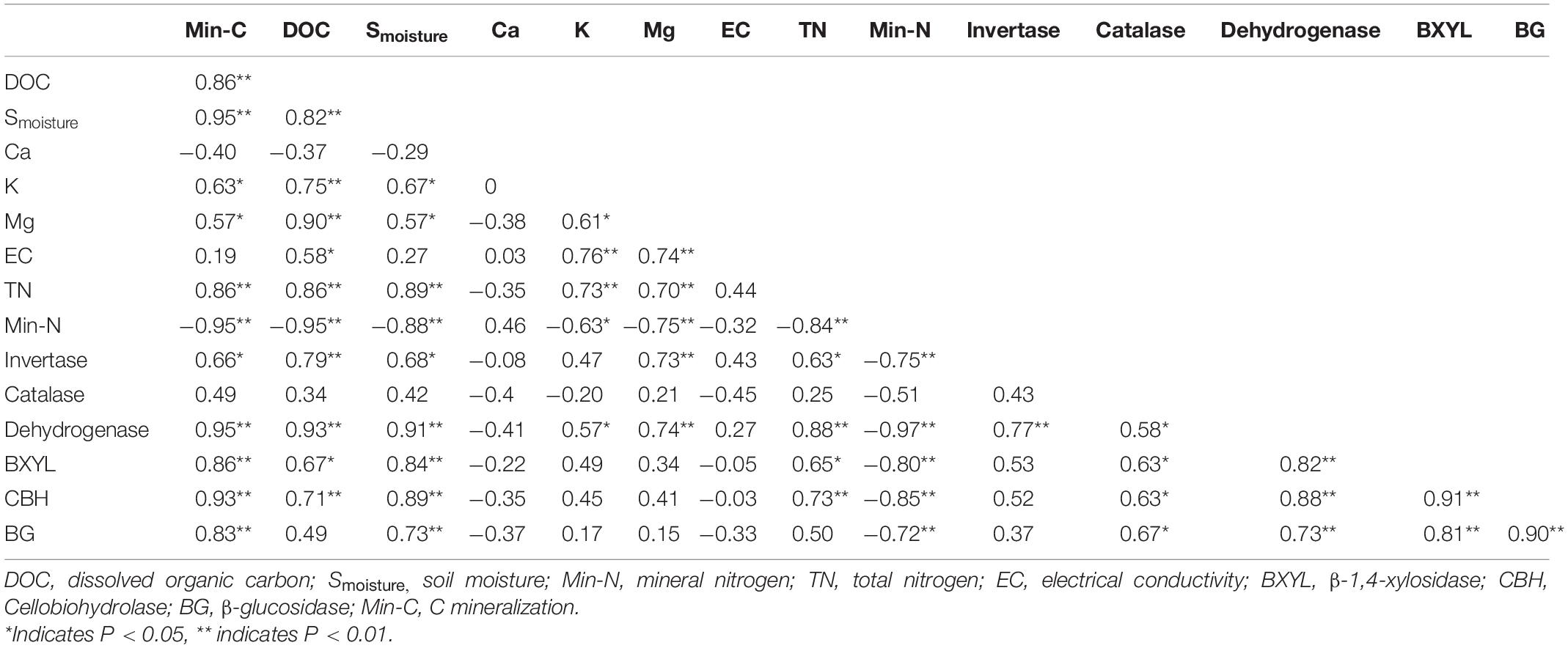 | | Min-C | DOC | $S_{moisture}$ | Ca | K | Mg | EC | TN | Min-N | Invertase | Catalase | Dehydrogenase | BXYL | BG |
|---|---|---|---|---|---|---|---|---|---|---|---|---|---|---|
| DOC | 0.86** | | | | | | | | | | | | | |
| $S_{moisture}$ | 0.95** | 0.82** | | | | | | | | | | | | |
| Ca | −0.40 | −0.37 | −0.29 | | | | | | | | | | | |
| K | 0.63* | 0.75** | 0.67* | 0 | | | | | | | | | | |
| Mg | 0.57* | 0.90** | 0.57* | −0.38 | 0.61* | | | | | | | | | |
| EC | 0.19 | 0.58* | 0.27 | 0.03 | 0.76** | 0.74** | | | | | | | | |
| TN | 0.86** | 0.86** | 0.89** | −0.35 | 0.73** | 0.70** | 0.44 | | | | | | | |
| Min-N | −0.95** | −0.95** | −0.88** | 0.46 | −0.63* | −0.75** | −0.32 | −0.84** | | | | | | |
| Invertase | 0.66* | 0.79** | 0.68* | −0.08 | 0.47 | 0.73** | 0.43 | 0.63* | −0.75** | | | | | |
| Catalase | 0.49 | 0.34 | 0.42 | −0.4 | −0.20 | 0.21 | −0.45 | 0.25 | −0.51 | 0.43 | | | | |
| Dehydrogenase | 0.95** | 0.93** | 0.91** | −0.41 | 0.57* | 0.74** | 0.27 | 0.88** | −0.97** | 0.77** | 0.58* | | | |
| BXYL | 0.86** | 0.67* | 0.84** | −0.22 | 0.49 | 0.34 | −0.05 | 0.65* | −0.80** | 0.53 | 0.63* | 0.82** | | |
| CBH | 0.93** | 0.71** | 0.89** | −0.35 | 0.45 | 0.41 | −0.03 | 0.73** | −0.85** | 0.52 | 0.63* | 0.88** | 0.91** | |
| BG | 0.83** | 0.49 | 0.73** | −0.37 | 0.17 | 0.15 | −0.33 | 0.50 | −0.72** | 0.37 | 0.67* | 0.73** | 0.81** | 0.90** |

DOC, dissolved organic carbon; $S_{moisture}$, soil moisture; Min-N, mineral nitrogen; TN, total nitrogen; EC, electrical conductivity; BXYL, β-1,4-xylosidase; CBH, Cellobiohydrolase; BG, β-glucosidase; Min-C, C mineralization.
*Indicates P < 0.05, ** indicates P < 0.01.